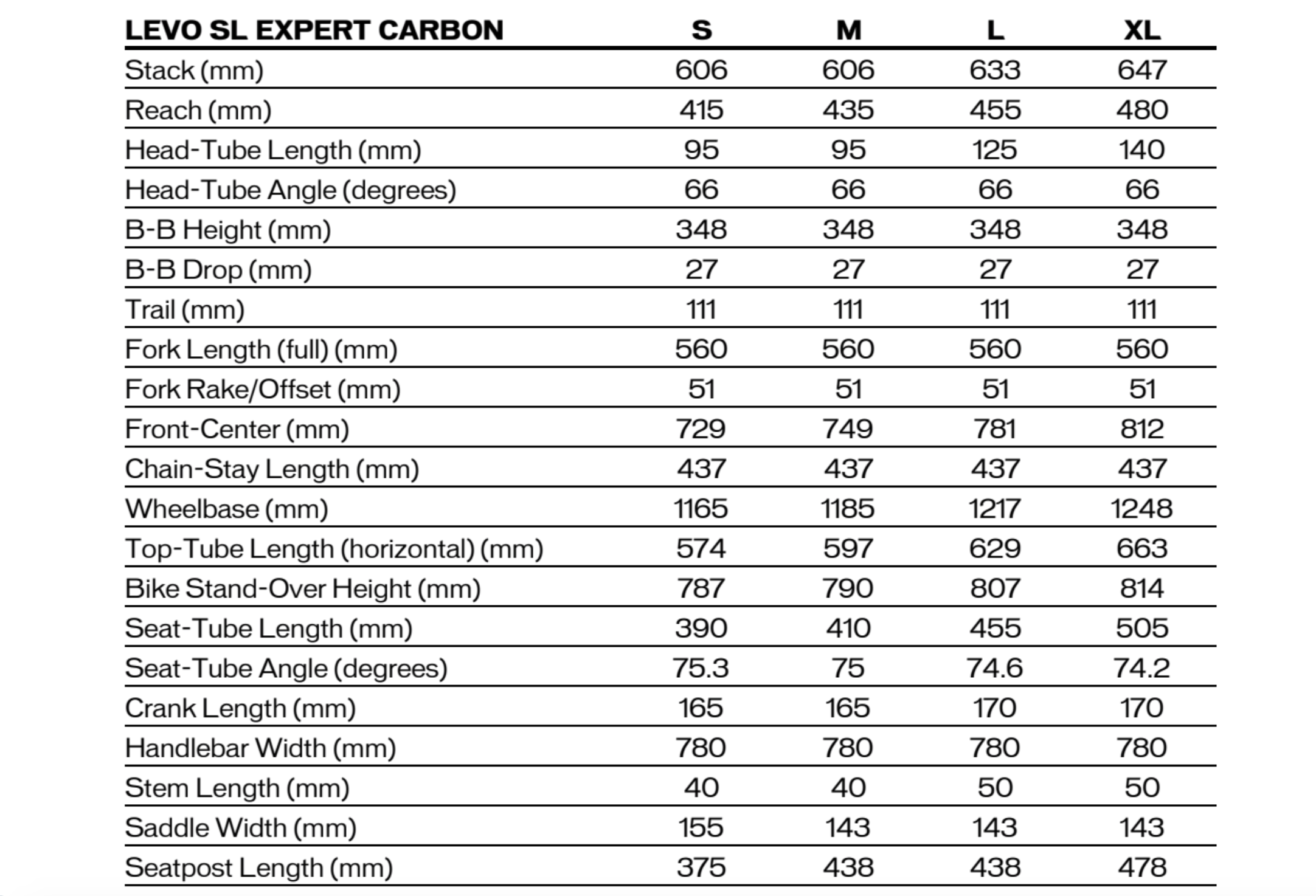 | LEVO SL EXPERT CARBON | S | M | L | XL |
|---|---|---|---|---|
| Stack (mm) | 606 | 606 | 633 | 647 |
| Reach (mm) | 415 | 435 | 455 | 480 |
| Head-Tube Length (mm) | 95 | 95 | 125 | 140 |
| Head-Tube Angle (degrees) | 66 | 66 | 66 | 66 |
| B-B Height (mm) | 348 | 348 | 348 | 348 |
| B-B Drop (mm) | 27 | 27 | 27 | 27 |
| Trail (mm) | 111 | 111 | 111 | 111 |
| Fork Length (full) (mm) | 560 | 560 | 560 | 560 |
| Fork Rake/Offset (mm) | 51 | 51 | 51 | 51 |
| Front-Center (mm) | 729 | 749 | 781 | 812 |
| Chain-Stay Length (mm) | 437 | 437 | 437 | 437 |
| Wheelbase (mm) | 1165 | 1185 | 1217 | 1248 |
| Top-Tube Length (horizontal) (mm) | 574 | 597 | 629 | 663 |
| Bike Stand-Over Height (mm) | 787 | 790 | 807 | 814 |
| Seat-Tube Length (mm) | 390 | 410 | 455 | 505 |
| Seat-Tube Angle (degrees) | 75.3 | 75 | 74.6 | 74.2 |
| Crank Length (mm) | 165 | 165 | 170 | 170 |
| Handlebar Width (mm) | 780 | 780 | 780 | 780 |
| Stem Length (mm) | 40 | 40 | 50 | 50 |
| Saddle Width (mm) | 155 | 143 | 143 | 143 |
| Seatpost Length (mm) | 375 | 438 | 438 | 478 |